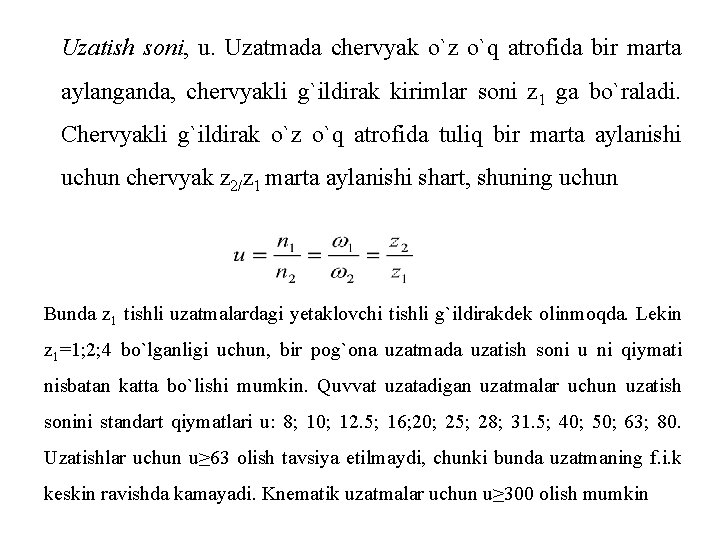 Uzatish soni, u. Uzatmada chervyak o`z o`q atrofida bir marta aylanganda, chervyakli g`ildirak kirimlar soni $z_1$ ga bo`raladi. Chervyakli g`ildirak o`z o`q atrofida tuliq bir marta aylanishi uchun chervyak $z_{2/}z_1$ marta aylanishi shart, shuning uchun

$u = \frac{n_1}{n_2} = \frac{\omega_1}{\omega_2} = \frac{z_2}{z_1}$

Bunda $z_1$ tishli uzatmalardagi yetaklovchi tishli g`ildirakdek olinmoqda. Lekin $z_1$=1;2;4 bo`lganligi uchun, bir pog`ona uzatmada uzatish soni u ni qiymati nisbatan katta bo`lishi mumkin. Quvvat uzatadigan uzatmalar uchun uzatish sonini standart qiymatlari u: 8; 10; 12.5; 16;20; 25; 28; 31.5; 40; 50; 63; 80. Uzatishlar uchun u≥63 olish tavsiya etilmaydi, chunki bunda uzatmaning f.i.k keskin ravishda kamayadi. Knematik uzatmalar uchun u≥300 olish mumkin